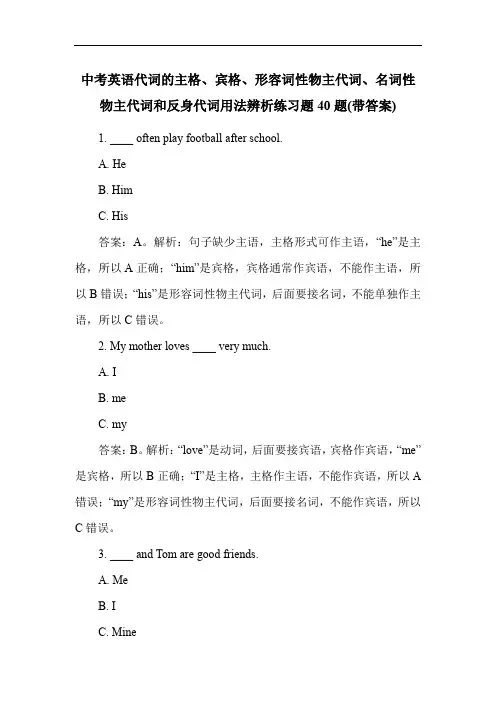 中考英语代词的主格、宾格、形容词性物主代词、名词性物主代词和反身代词用法辨析练习题 40 题(带答案)

1. ____ often play football after school.

A. He

B. Him

C. His

答案：A。解析：句子缺少主语，主格形式可作主语，“he”是主格，所以 A 正确；“him”是宾格，宾格通常作宾语，不能作主语，所以 B 错误；“his”是形容词性物主代词，后面要接名词，不能单独作主语，所以 C 错误。

2. My mother loves ____ very much.

A. I

B. me

C. my

答案：B。解析：“love”是动词，后面要接宾语，宾格作宾语，“me”是宾格，所以 B 正确；“I”是主格，主格作主语，不能作宾语，所以 A 错误；“my”是形容词性物主代词，后面要接名词，不能作宾语，所以 C 错误。

3. ____ and Tom are good friends.

A. Me

B. I

C. Mine